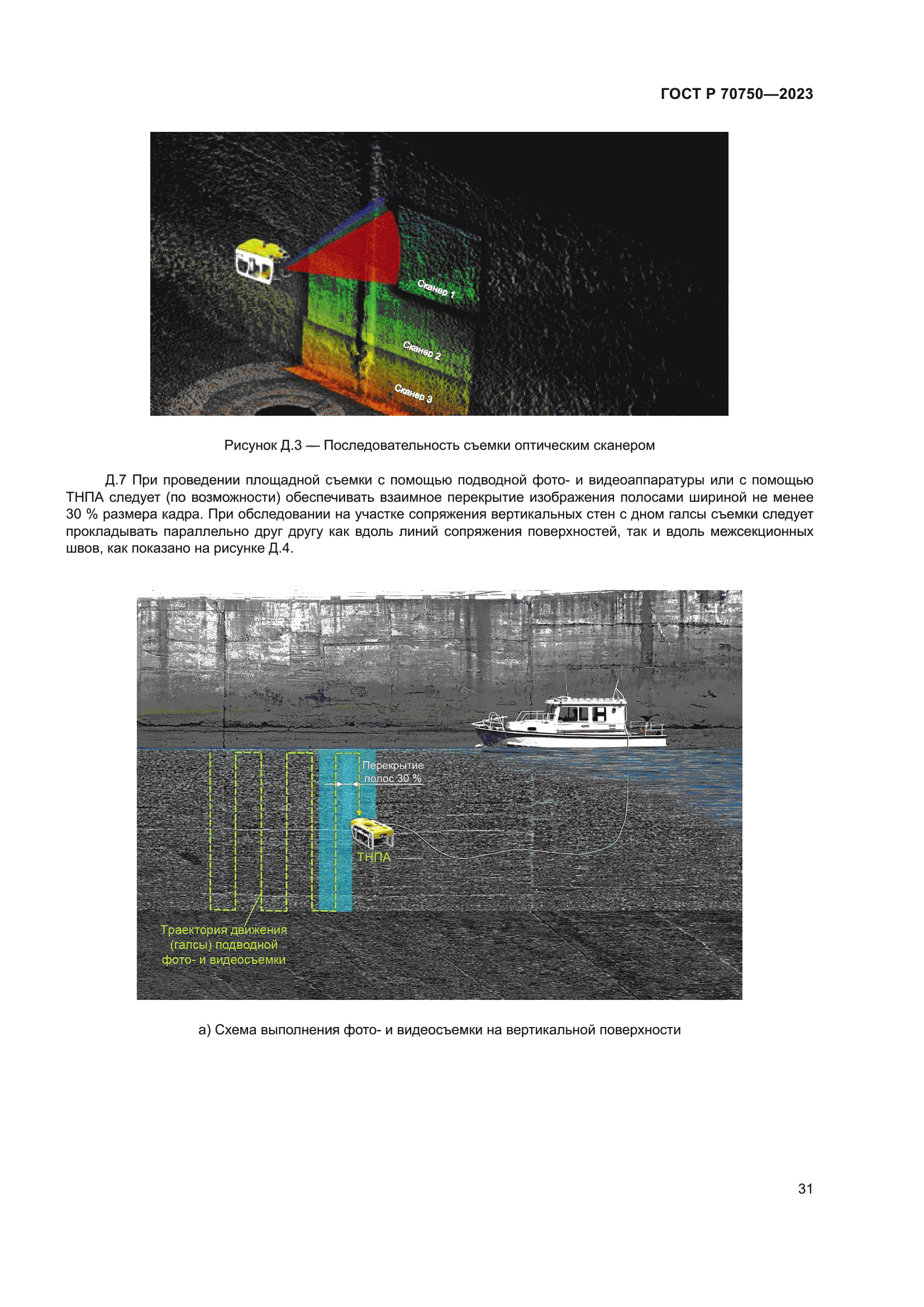 ГОСТ Р 70750—2023

Сканер 1

Сканер 2

Сканер 3

Рисунок Д.3 — Последовательность съемки оптическим сканером

Д.7 При проведении площадной съемки с помощью подводной фото- и видеоаппаратуры или с помощью ТНПА следует (по возможности) обеспечивать взаимное перекрытие изображения полосами шириной не менее 30 % размера кадра. При обследовании на участке сопряжения вертикальных стен с дном галсы съемки следует прокладывать параллельно друг другу как вдоль линий сопряжения поверхностей, так и вдоль межсекционных швов, как показано на рисунке Д.4.

Перекрытие полос 30 %

ТНПА

Траектория движения (галсы) подводной фото- и видеосъемки

а) Схема выполнения фото- и видеосъемки на вертикальной поверхности

31